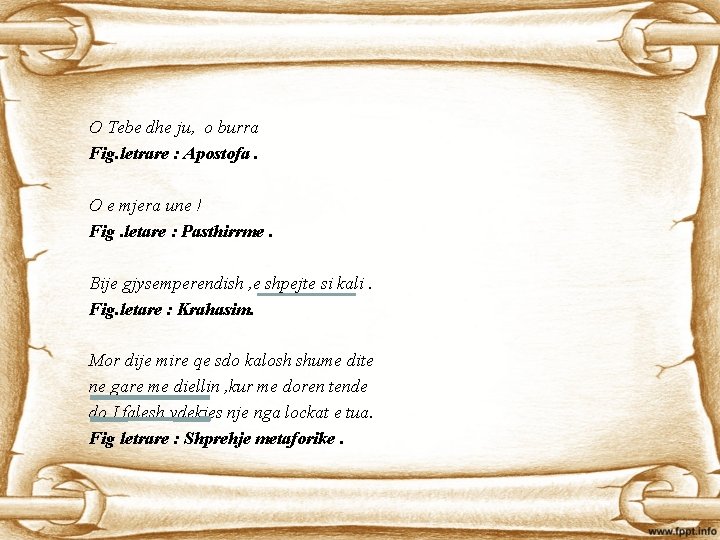 O Tebe dhe ju,  o burra
Fig.letrare : Apostofa .

O e mjera une !
Fig .letare : Pasthirrme .

Bije gjysemperendish ,e shpejte si kali .
Fig.letare : Krahasim.

Mor dije mire qe sdo kalosh shume dite
ne gare me diellin ,kur me doren tende
do I falesh vdekjes nje nga lockat e tua.
Fig letrare : Shprehje metaforike .

www.fppt.info